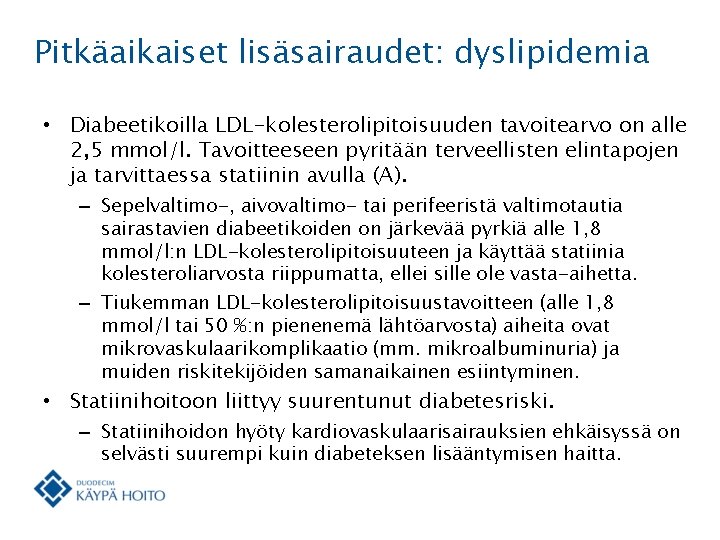 Pitkäaikaiset lisäsairaudet: dyslipidemia

• Diabeetikoilla LDL-kolesterolipitoisuuden tavoitearvo on alle 2,5 mmol/l. Tavoitteeseen pyritään terveellisten elintapojen ja tarvittaessa statiinin avulla (A).

– Sepelvaltimo-, aivovaltimo- tai perifeeristä valtimotautia sairastavien diabeetikoiden on järkevää pyrkiä alle 1,8 mmol/l:n LDL-kolesterolipitoisuuteen ja käyttää statiinia kolesteroliarvosta riippumatta, ellei sille ole vasta-aihetta.

– Tiukemman LDL-kolesterolipitoisuustavoitteen (alle 1,8 mmol/l tai 50 %:n pienenemä lähtöarvosta) aiheita ovat mikrovaskulaarikomplikaatio (mm. mikroalbuminuria) ja muiden riskitekijöiden samanaikainen esiintyminen.

• Statiinihoitoon liittyy suurentunut diabetesriski.

– Statiinihoidon hyöty kardiovaskulaarisairauksien ehkäisyssä on selvästi suurempi kuin diabeteksen lisääntymisen haitta.

DUODECIM
KÄYPÄ HOITO